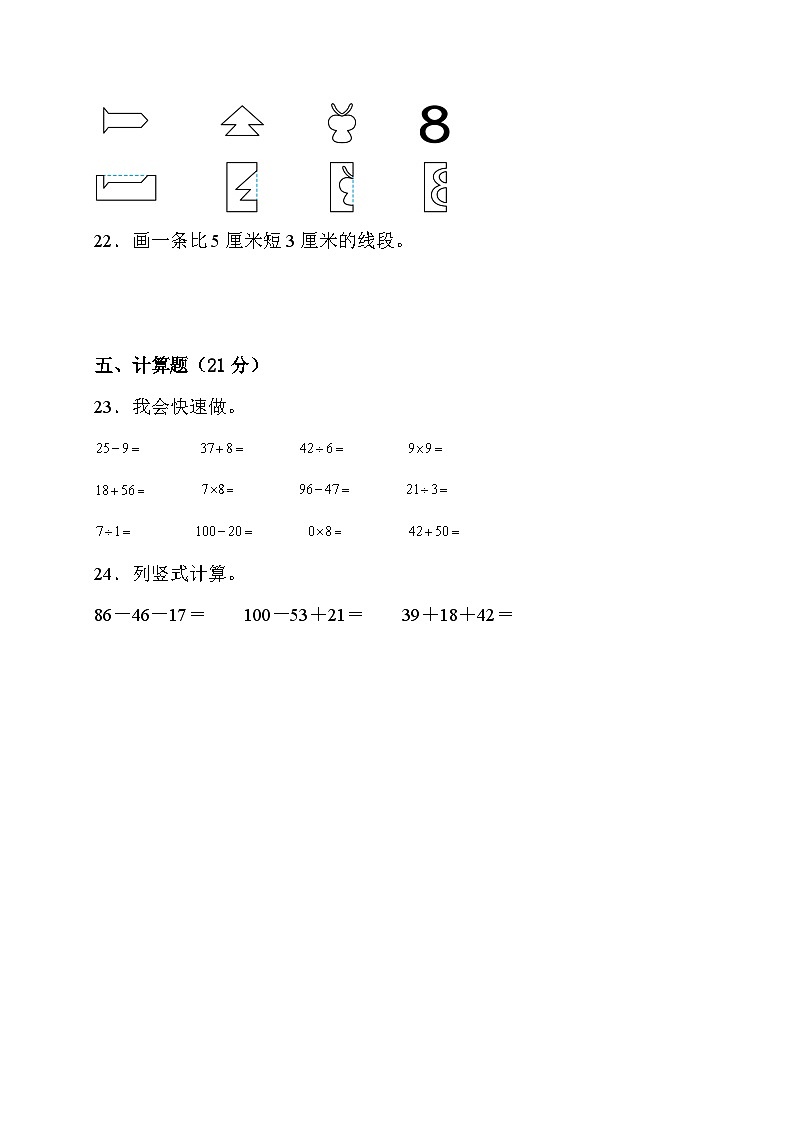 8

22．画一条比 5 厘米短 3 厘米的线段。

五、计算题（21 分）

23．我会快速做。

$25-9=$　　$37+8=$　　$42\div6=$　　$9\times9=$

$18+56=$　　$7\times8=$　　$96-47=$　　$21\div3=$

$7\div1=$　　$100-20=$　　$0\times8=$　　$42+50=$

24．列竖式计算。

86－46－17＝　　100－53＋21＝　　39＋18＋42＝